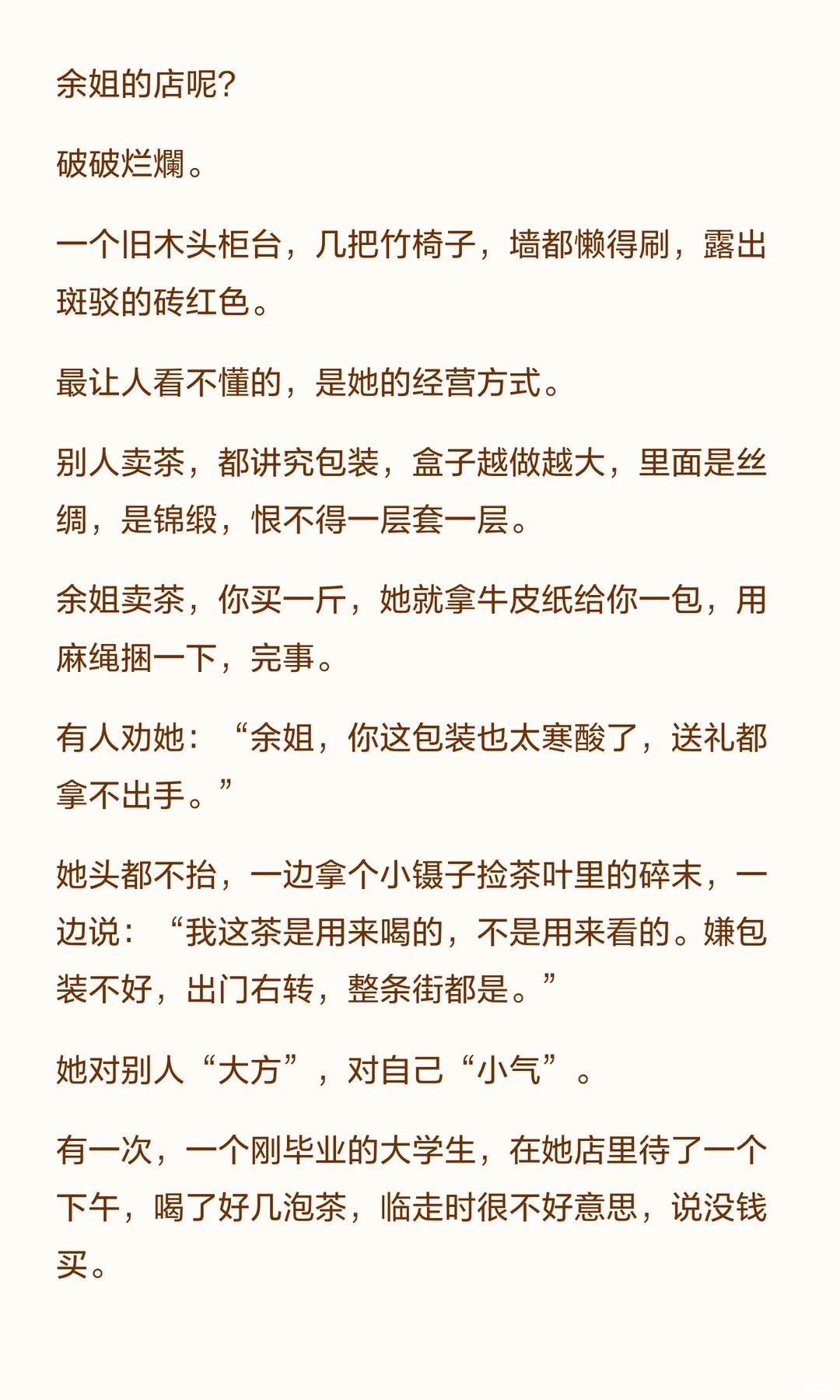 余姐的店呢?

破破烂爛。

一个旧木头柜台，几把竹椅子，墙都懒得刷，露出斑驳的砖红色。

最让人看不懂的，是她的经营方式。

别人卖茶，都讲究包装，盒子越做越大，里面是丝绸，是锦缎，恨不得一层套一层。

余姐卖茶，你买一斤，她就拿牛皮纸给你一包，用麻绳捆一下，完事。

有人劝她：“余姐，你这包装也太寒酸了，送礼都拿不出手。”

她头都不抬，一边拿个小镊子捡茶叶里的碎末，一边说：“我这茶是用来喝的，不是用来看的。嫌包装不好，出门右转，整条街都是。”

她对别人“大方”，对自己“小气”。

有一次，一个刚毕业的大学生，在她店里待了一个下午，喝了好几泡茶，临走时很不好意思，说没钱买。